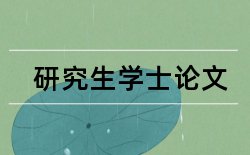 研究生学士论文